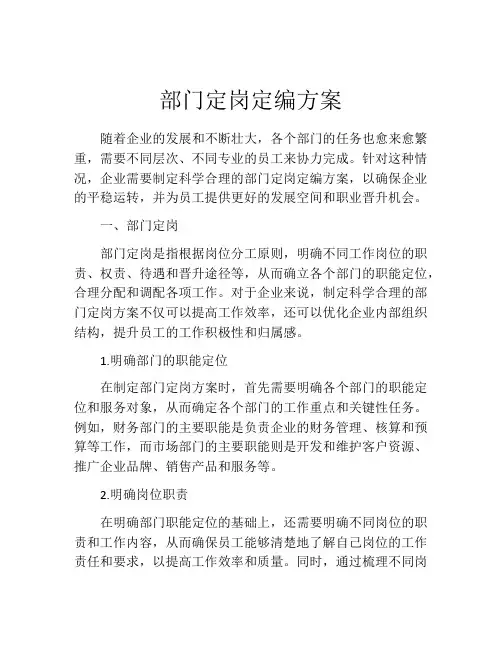 部门定岗定编方案

随着企业的发展和不断壮大，各个部门的任务也愈来愈繁重，需要不同层次、不同专业的员工来协力完成。针对这种情况，企业需要制定科学合理的部门定岗定编方案，以确保企业的平稳运转，并为员工提供更好的发展空间和职业晋升机会。

一、部门定岗

部门定岗是指根据岗位分工原则，明确不同工作岗位的职责、权责、待遇和晋升途径等，从而确立各个部门的职能定位，合理分配和调配各项工作。对于企业来说，制定科学合理的部门定岗方案不仅可以提高工作效率，还可以优化企业内部组织结构，提升员工的工作积极性和归属感。

1.明确部门的职能定位

在制定部门定岗方案时，首先需要明确各个部门的职能定位和服务对象，从而确定各个部门的工作重点和关键性任务。例如，财务部门的主要职能是负责企业的财务管理、核算和预算等工作，而市场部门的主要职能则是开发和维护客户资源、推广企业品牌、销售产品和服务等。

2.明确岗位职责

在明确部门职能定位的基础上，还需要明确不同岗位的职责和工作内容，从而确保员工能够清楚地了解自己岗位的工作责任和要求，以提高工作效率和质量。同时，通过梳理不同岗